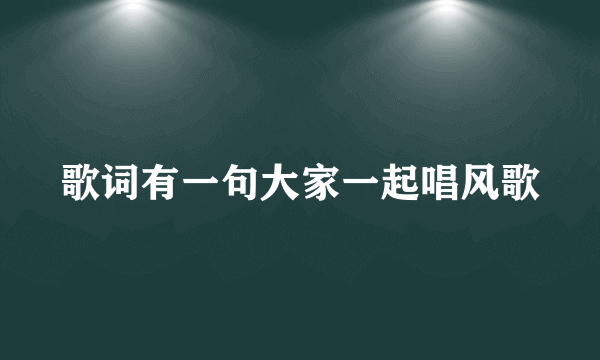 歌词有一句大家一起唱风歌